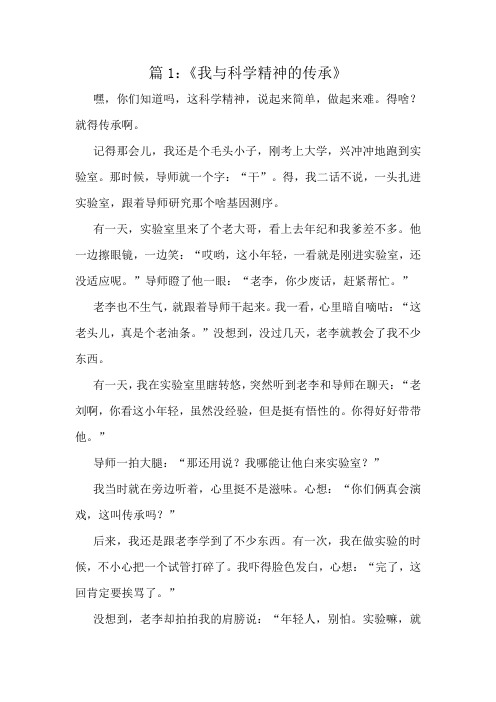 篇 1：《我与科学精神的传承》

嘿，你们知道吗，这科学精神，说起来简单，做起来难。得啥？就得传承啊。

记得那会儿，我还是个毛头小子，刚考上大学，兴冲冲地跑到实验室。那时候，导师就一个字：“干”。得，我二话不说，一头扎进实验室，跟着导师研究那个啥基因测序。

有一天，实验室里来了个老大哥，看上去年纪和我爹差不多。他一边擦眼镜，一边笑：“哎哟，这小年轻，一看就是刚进实验室，还没适应呢。”导师瞪了他一眼：“老李，你少废话，赶紧帮忙。”

老李也不生气，就跟着导师干起来。我一看，心里暗自嘀咕：“这老头儿，真是个老油条。”没想到，没过几天，老李就教会了我不少东西。

有一天，我在实验室里瞎转悠，突然听到老李和导师在聊天：“老刘啊，你看这小年轻，虽然没经验，但是挺有悟性的。你得好好带带他。”

导师一拍大腿：“那还用说？我哪能让他白来实验室？”

我当时就在旁边听着，心里挺不是滋味。心想：“你们俩真会演戏，这叫传承吗？”

后来，我还是跟老李学到了不少东西。有一次，我在做实验的时候，不小心把一个试管打碎了。我吓得脸色发白，心想：“完了，这回肯定要挨骂了。”

没想到，老李却拍拍我的肩膀说：“年轻人，别怕。实验嘛，就